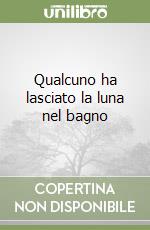 unilibro

Qualcuno ha lasciato la luna nel bagno

COPERTINA NON DISPONIBILE